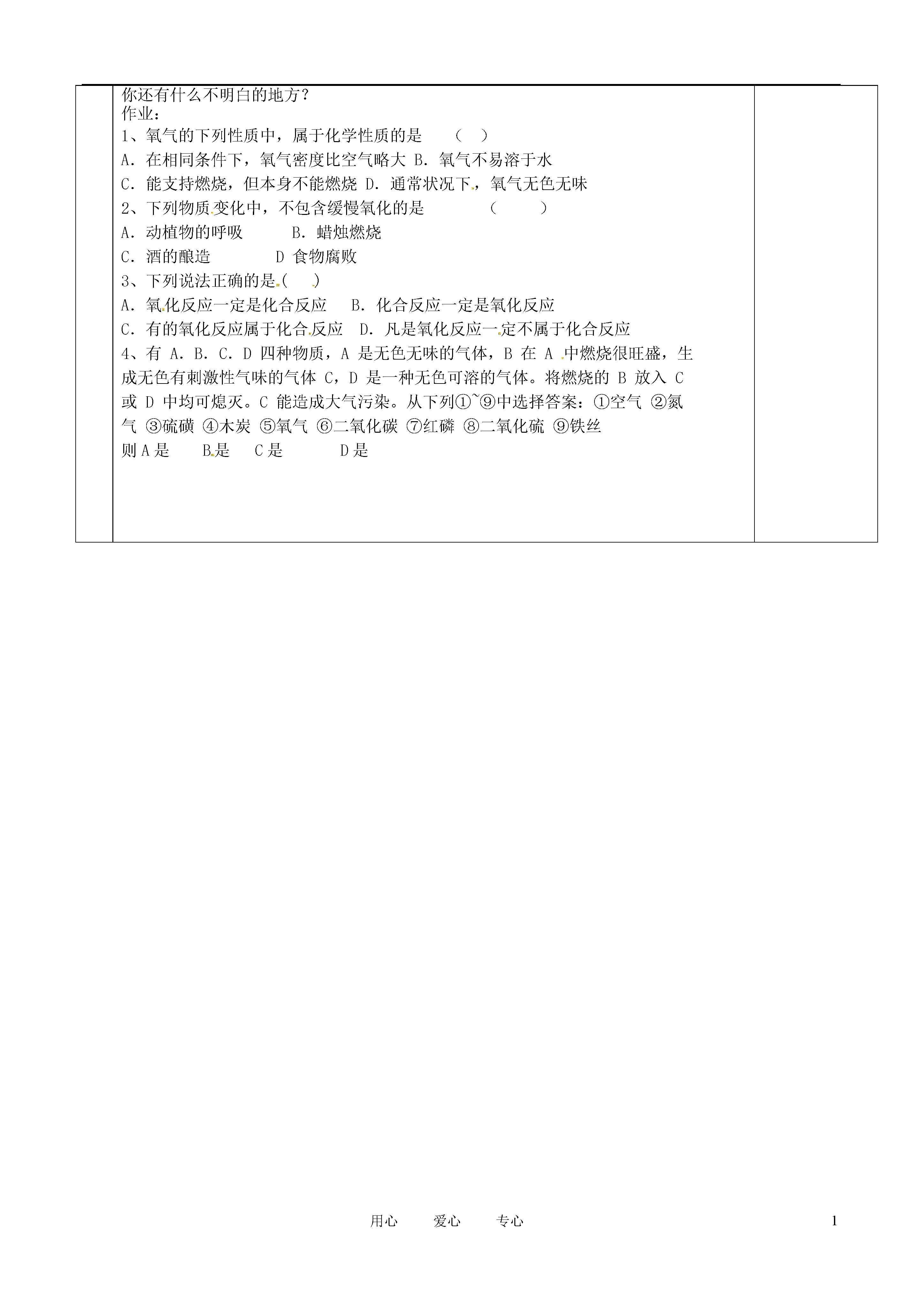 你还有什么不明白的地方？
作业：
1、氧气的下列性质中，属于化学性质的是　（　）
A．在相同条件下，氧气密度比空气略大 B．氧气不易溶于水
C．能支持燃烧，但本身不能燃烧 D．通常状况下，氧气无色无味
2、下列物质变化中，不包含缓慢氧化的是　　（　　）
A．动植物的呼吸　　B．蜡烛燃烧
C．酒的酿造　　D 食物腐败
3、下列说法正确的是（　）
A．氧化反应一定是化合反应　B．化合反应一定是氧化反应
C．有的氧化反应属于化合反应　D．凡是氧化反应一定不属于化合反应
4、有 A．B．C．D 四种物质，A 是无色无味的气体，B 在 A 中燃烧很旺盛，生成无色有刺激性气味的气体 C，D 是一种无色可溶的气体。将燃烧的 B 放入 C 或 D 中均可熄灭。C 能造成大气污染。从下列①~⑨中选择答案：①空气 ②氮气 ③硫磺 ④木炭 ⑤氧气 ⑥二氧化碳 ⑦红磷 ⑧二氧化硫 ⑨铁丝
则 A 是　　B.是　　C 是　　D 是

用心　　爱心　　专心　　1